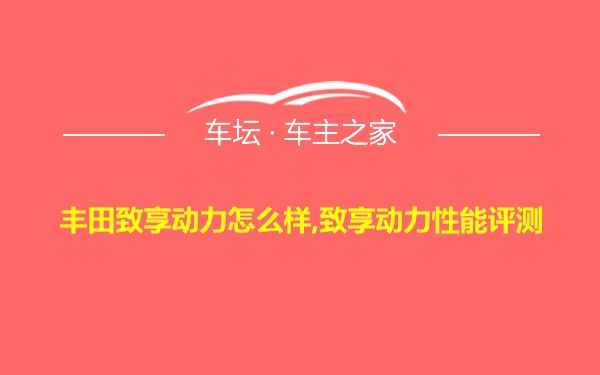 车坛 · 车主之家

丰田致享动力怎么样,致享动力性能评测